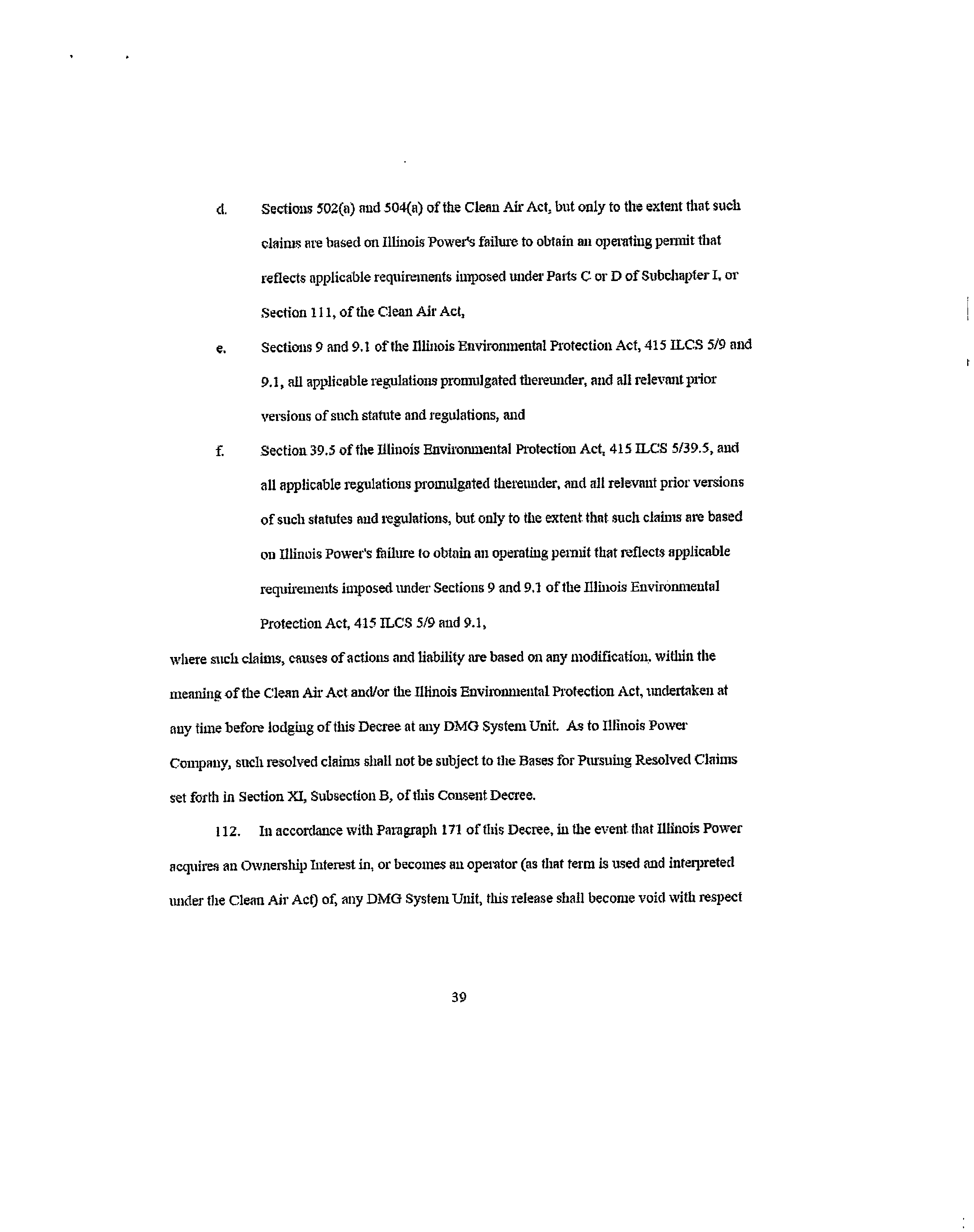 d. Sections 502(a) and 504(a) of the Clean Air Act, but only to the extent that such claims are based on Illinois Power's failure to obtain an operating permit that reflects applicable requirements imposed under Parts C or D of Subchapter I, or Section 111, of the Clean Air Act,

e. Sections 9 and 9.1 of the Illinois Environmental Protection Act, 415 ILCS 5/9 and 9.1, all applicable regulations promulgated thereunder, and all relevant prior versions of such statute and regulations, and

f. Section 39.5 of the Illinois Environmental Protection Act, 415 ILCS 5/39.5, and all applicable regulations promulgated thereunder, and all relevant prior versions of such statutes and regulations, but only to the extent that such claims are based on Illinois Power's failure to obtain an operating permit that reflects applicable requirements imposed under Sections 9 and 9.1 of the Illinois Environmental Protection Act, 415 ILCS 5/9 and 9.1,

where such claims, causes of actions and liability are based on any modification, within the meaning of the Clean Air Act and/or the Illinois Environmental Protection Act, undertaken at any time before lodging of this Decree at any DMG System Unit. As to Illinois Power Company, such resolved claims shall not be subject to the Bases for Pursuing Resolved Claims set forth in Section XI, Subsection B, of this Consent Decree.

112. In accordance with Paragraph 171 of this Decree, in the event that Illinois Power acquires an Ownership Interest in, or becomes an operator (as that term is used and interpreted under the Clean Air Act) of, any DMG System Unit, this release shall become void with respect

39